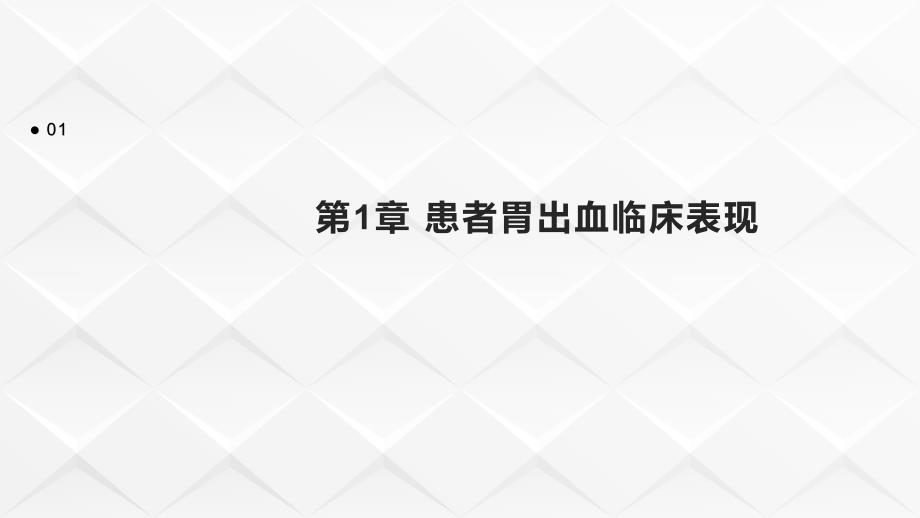 ● 01

第1章 患者胃出血临床表现